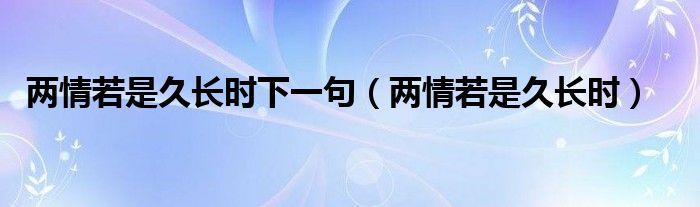 两情若是久长时下一句（两情若是久长时）